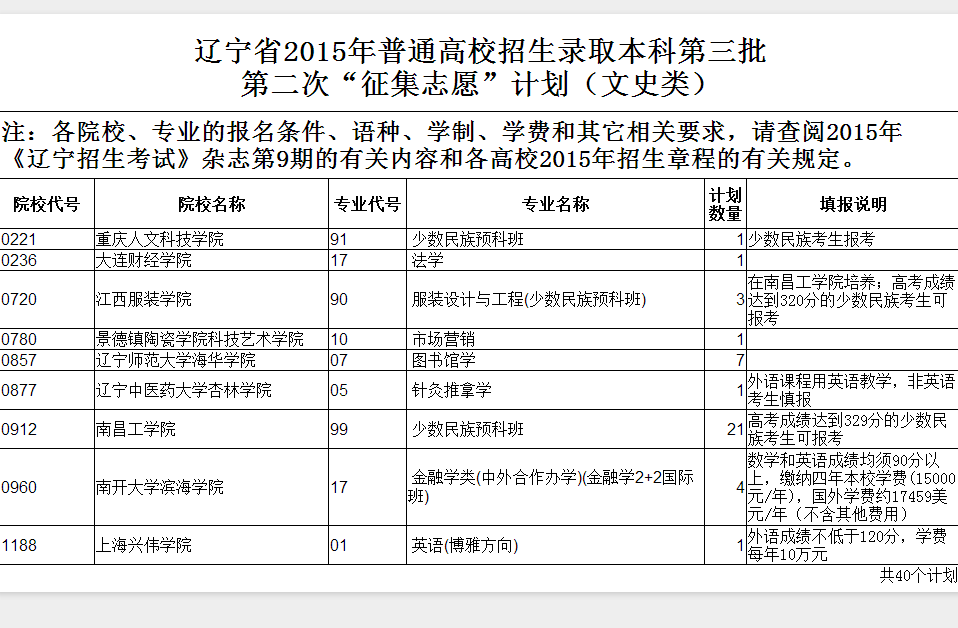 辽宁省2015年普通高校招生录取本科第三批
第二次“征集志愿”计划（文史类）

注：各院校、专业的报名条件、语种、学制、学费和其它相关要求，请查阅2015年《辽宁招生考试》杂志第9期的有关内容和各高校2015年招生章程的有关规定。

| 院校代号 | 院校名称 | 专业代号 | 专业名称 | 计划数量 | 填报说明 |
|---|---|---|---|---|---|
| 0221 | 重庆人文科技学院 | 91 | 少数民族预科班 | 1 | 少数民族考生报考 |
| 0236 | 大连财经学院 | 17 | 法学 | 1 | |
| 0720 | 江西服装学院 | 90 | 服装设计与工程(少数民族预科班) | 3 | 在南昌工学院培养；高考成绩达到320分的少数民族考生可报考 |
| 0780 | 景德镇陶瓷学院科技艺术学院 | 10 | 市场营销 | 1 | |
| 0857 | 辽宁师范大学海华学院 | 07 | 图书馆学 | 7 | |
| 0877 | 辽宁中医药大学杏林学院 | 05 | 针灸推拿学 | 1 | 外语课程用英语教学，非英语考生慎报 |
| 0912 | 南昌工学院 | 99 | 少数民族预科班 | 21 | 高考成绩达到329分的少数民族考生可报考 |
| 0960 | 南开大学滨海学院 | 17 | 金融学类(中外合作办学)(金融学2+2国际班) | 4 | 数学和英语成绩均须90分以上，缴纳四年本校学费(15000元/年)，国外学费约17459美元/年（不含其他费用） |
| 1188 | 上海兴伟学院 | 01 | 英语(博雅方向) | 1 | 外语成绩不低于120分，学费每年10万元 |

共40个计划